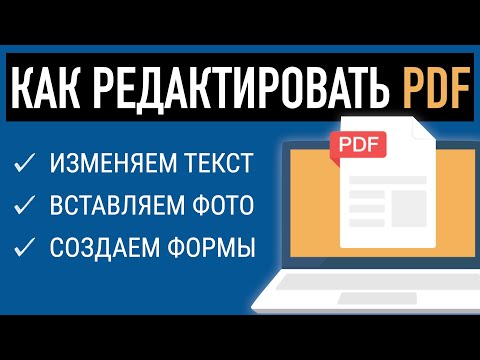 КАК РЕДАКТИРОВАТЬ PDF

✓ ИЗМЕНЯЕМ ТЕКСТ
✓ ВСТАВЛЯЕМ ФОТО
✓ СОЗДАЕМ ФОРМЫ

PDF